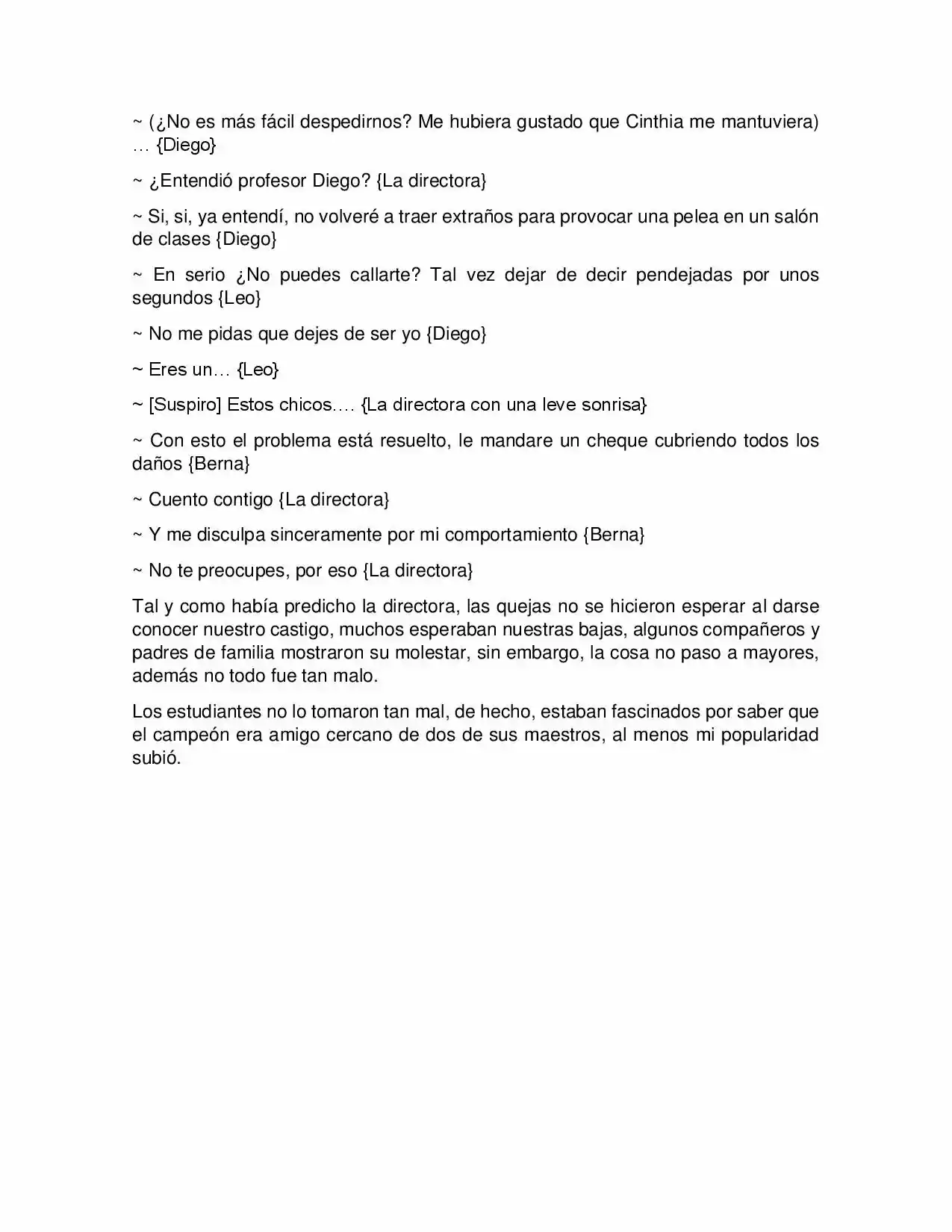 ~ (¿No es más fácil despedirnos? Me hubiera gustado que Cinthia me mantuviera) … {Diego}

~ ¿Entendió profesor Diego? {La directora}

~ Si, si, ya entendí, no volveré a traer extraños para provocar una pelea en un salón de clases {Diego}

~ En serio ¿No puedes callarte? Tal vez dejar de decir pendejadas por unos segundos {Leo}

~ No me pidas que dejes de ser yo {Diego}

~ Eres un… {Leo}

~ [Suspiro] Estos chicos…. {La directora con una leve sonrisa}

~ Con esto el problema está resuelto, le mandare un cheque cubriendo todos los daños {Berna}

~ Cuento contigo {La directora}

~ Y me disculpa sinceramente por mi comportamiento {Berna}

~ No te preocupes, por eso {La directora}

Tal y como había predicho la directora, las quejas no se hicieron esperar al darse conocer nuestro castigo, muchos esperaban nuestras bajas, algunos compañeros y padres de familia mostraron su molestar, sin embargo, la cosa no paso a mayores, además no todo fue tan malo.

Los estudiantes no lo tomaron tan mal, de hecho, estaban fascinados por saber que el campeón era amigo cercano de dos de sus maestros, al menos mi popularidad subió.